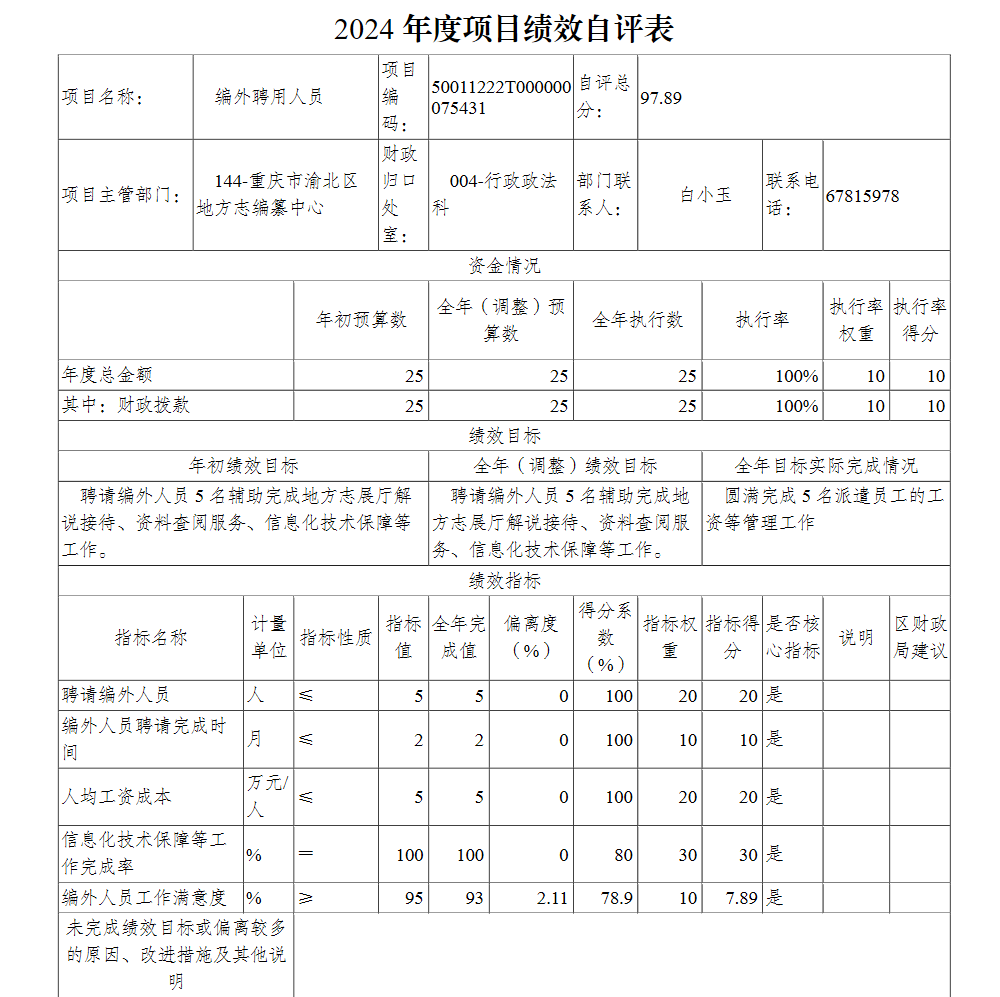 2024 年度项目绩效自评表

| 项目名称： | 编外聘用人员 | 项目编码： | 50011222T000000075431 | 自评总分： | 97.89 | | |
|---|---|---|---|---|---|---|---|
| 项目主管部门： | 144-重庆市渝北区地方志编纂中心 | 财政归口处室： | 004-行政政法科 | 部门联系人： | 白小玉 | 联系电话： | 67815978 |

资金情况

| | 年初预算数 | 全年（调整）预算数 | 全年执行数 | 执行率 | 执行率权重 | 执行率得分 |
|---|---|---|---|---|---|---|
| 年度总金额 | 25 | 25 | 25 | 100% | 10 | 10 |
| 其中：财政拨款 | 25 | 25 | 25 | 100% | 10 | 10 |

绩效目标

| 年初绩效目标 | 全年（调整）绩效目标 | 全年目标实际完成情况 |
|---|---|---|
| 聘请编外人员 5 名辅助完成地方志展厅解说接待、资料查阅服务、信息化技术保障等工作。 | 聘请编外人员 5 名辅助完成地方志展厅解说接待、资料查阅服务、信息化技术保障等工作。 | 圆满完成 5 名派遣员工的工资等管理工作 |

绩效指标

| 指标名称 | 计量单位 | 指标性质 | 指标值 | 全年完成值 | 偏离度（%） | 得分系数（%） | 指标权重 | 指标得分 | 是否核心指标 | 说明 | 区财政局建议 |
|---|---|---|---|---|---|---|---|---|---|---|---|
| 聘请编外人员 | 人 | ≤ | 5 | 5 | 0 | 100 | 20 | 20 | 是 | | |
| 编外人员聘请完成时间 | 月 | ≤ | 2 | 2 | 0 | 100 | 10 | 10 | 是 | | |
| 人均工资成本 | 万元/人 | ≤ | 5 | 5 | 0 | 100 | 20 | 20 | 是 | | |
| 信息化技术保障等工作完成率 | % | ＝ | 100 | 100 | 0 | 80 | 30 | 30 | 是 | | |
| 编外人员工作满意度 | % | ≥ | 95 | 93 | 2.11 | 78.9 | 10 | 7.89 | 是 | | |

未完成绩效目标或偏离较多的原因、改进措施及其他说明